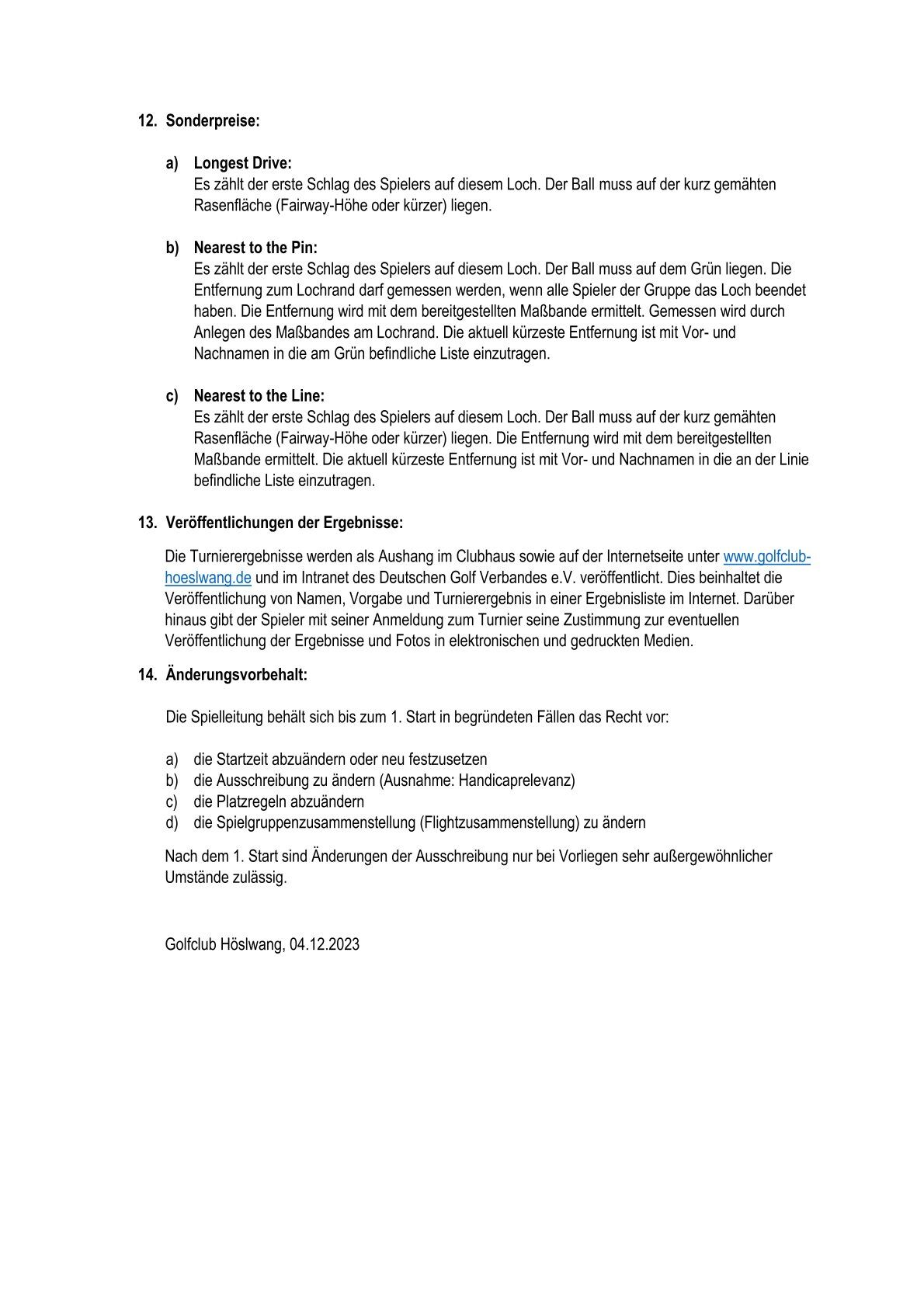 12. Sonderpreise:

a) Longest Drive:
Es zählt der erste Schlag des Spielers auf diesem Loch. Der Ball muss auf der kurz gemähten Rasenfläche (Fairway-Höhe oder kürzer) liegen.

b) Nearest to the Pin:
Es zählt der erste Schlag des Spielers auf diesem Loch. Der Ball muss auf dem Grün liegen. Die Entfernung zum Lochrand darf gemessen werden, wenn alle Spieler der Gruppe das Loch beendet haben. Die Entfernung wird mit dem bereitgestellten Maßbande ermittelt. Gemessen wird durch Anlegen des Maßbandes am Lochrand. Die aktuell kürzeste Entfernung ist mit Vor- und Nachnamen in die am Grün befindliche Liste einzutragen.

c) Nearest to the Line:
Es zählt der erste Schlag des Spielers auf diesem Loch. Der Ball muss auf der kurz gemähten Rasenfläche (Fairway-Höhe oder kürzer) liegen. Die Entfernung wird mit dem bereitgestellten Maßbande ermittelt. Die aktuell kürzeste Entfernung ist mit Vor- und Nachnamen in die an der Linie befindliche Liste einzutragen.

13. Veröffentlichungen der Ergebnisse:

Die Turnierergebnisse werden als Aushang im Clubhaus sowie auf der Internetseite unter www.golfclub-hoeslwang.de und im Intranet des Deutschen Golf Verbandes e.V. veröffentlicht. Dies beinhaltet die Veröffentlichung von Namen, Vorgabe und Turnierergebnis in einer Ergebnisliste im Internet. Darüber hinaus gibt der Spieler mit seiner Anmeldung zum Turnier seine Zustimmung zur eventuellen Veröffentlichung der Ergebnisse und Fotos in elektronischen und gedruckten Medien.

14. Änderungsvorbehalt:

Die Spielleitung behält sich bis zum 1. Start in begründeten Fällen das Recht vor:

a) die Startzeit abzuändern oder neu festzusetzen
b) die Ausschreibung zu ändern (Ausnahme: Handicaprelevanz)
c) die Platzregeln abzuändern
d) die Spielgruppenzusammenstellung (Flightzusammenstellung) zu ändern

Nach dem 1. Start sind Änderungen der Ausschreibung nur bei Vorliegen sehr außergewöhnlicher Umstände zulässig.

Golfclub Höslwang, 04.12.2023